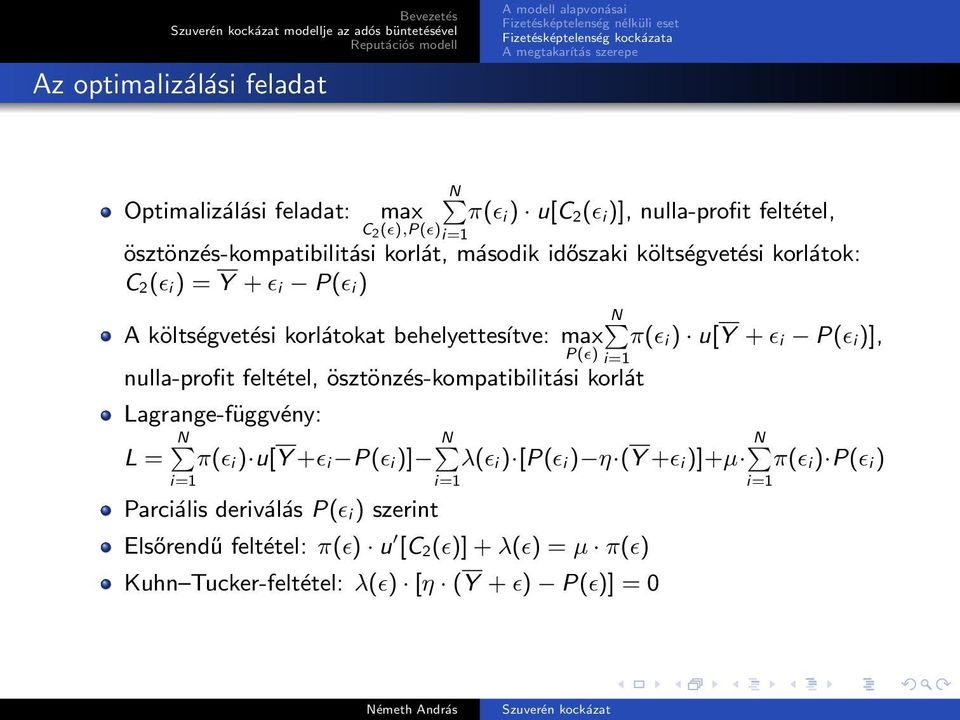 Bevezetés
Szuverén kockázat modellje az adós büntetésével
Reputációs modell

A modell alapvonásai
Fizetésképtelenség nélküli eset
Fizetésképtelenség kockázata
A megtakarítás szerepe

Az optimalizálási feladat

Optimalizálási feladat: $\max_{C_2(\epsilon),P(\epsilon)} \sum_{i=1}^{N} \pi(\epsilon_i) \cdot u[C_2(\epsilon_i)]$, nulla-profit feltétel, ösztönzés-kompatibilitási korlát, második időszaki költségvetési korlátok: $C_2(\epsilon_i) = \overline{Y} + \epsilon_i - P(\epsilon_i)$

A költségvetési korlátokat behelyettesítve: $\max_{P(\epsilon)} \sum_{i=1}^{N} \pi(\epsilon_i) \cdot u[\overline{Y} + \epsilon_i - P(\epsilon_i)]$, nulla-profit feltétel, ösztönzés-kompatibilitási korlát

Lagrange-függvény:
$L = \sum_{i=1}^{N} \pi(\epsilon_i) \cdot u[\overline{Y} + \epsilon_i - P(\epsilon_i)] - \sum_{i=1}^{N} \lambda(\epsilon_i) \cdot [P(\epsilon_i) - \eta \cdot (\overline{Y} + \epsilon_i)] + \mu \cdot \sum_{i=1}^{N} \pi(\epsilon_i) \cdot P(\epsilon_i)$

Parciális deriválás $P(\epsilon_i)$ szerint

Elsőrendű feltétel: $\pi(\epsilon) \cdot u'[C_2(\epsilon)] + \lambda(\epsilon) = \mu \cdot \pi(\epsilon)$

Kuhn–Tucker-feltétel: $\lambda(\epsilon) \cdot [\eta \cdot (\overline{Y} + \epsilon) - P(\epsilon)] = 0$

Németh András
Szuverén kockázat